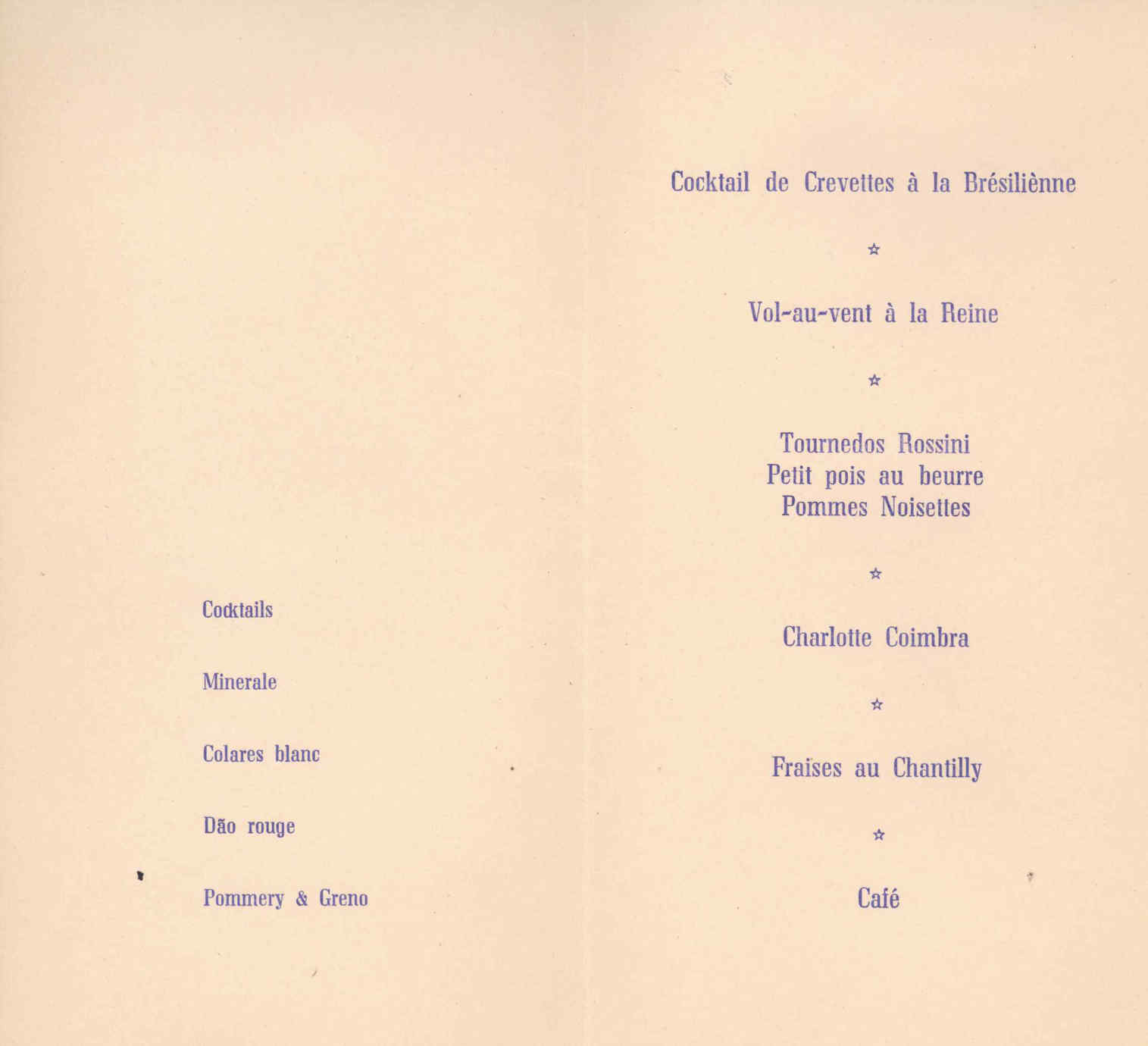 Cocktails

Minerale

Colares blanc

Dão rouge

Pommery & Greno

Cocktail de Crevettes à la Brésiliènne

☆

Vol-au-vent à la Reine

☆

Tournedos Rossini
Petit pois au beurre
Pommes Noisettes

☆

Charlotte Coimbra

☆

Fraises au Chantilly

☆

Café